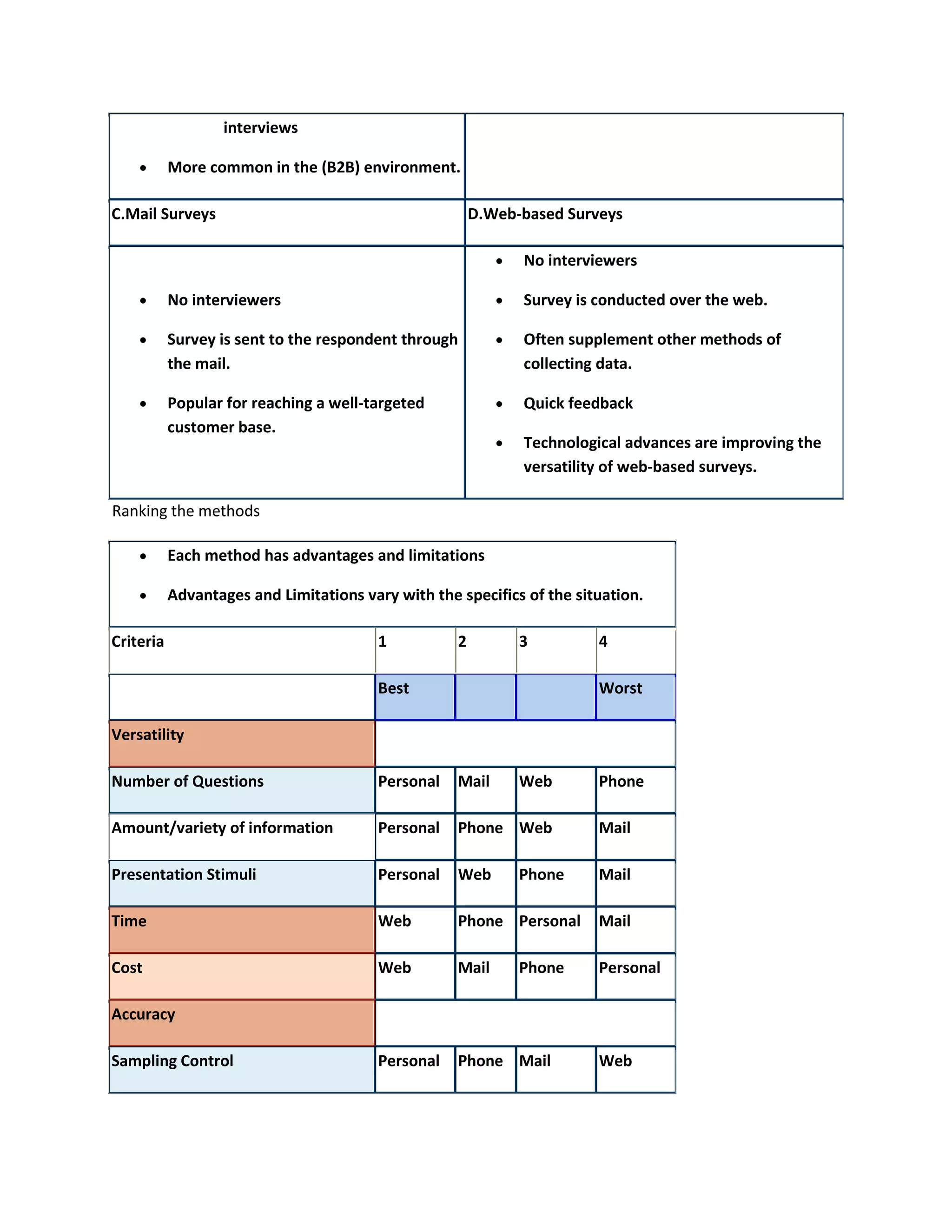 | interviews<br>• More common in the (B2B) environment. | |
|---|---|
| C.Mail Surveys | D.Web-based Surveys |
| • No interviewers<br>• Survey is sent to the respondent through the mail.<br>• Popular for reaching a well-targeted customer base. | • No interviewers<br>• Survey is conducted over the web.<br>• Often supplement other methods of collecting data.<br>• Quick feedback<br>• Technological advances are improving the versatility of web-based surveys. |

Ranking the methods

• Each method has advantages and limitations
• Advantages and Limitations vary with the specifics of the situation.

| Criteria | 1 | 2 | 3 | 4 |
|---|---|---|---|---|
| | Best | | | Worst |
| Versatility | | | | |
| Number of Questions | Personal | Mail | Web | Phone |
| Amount/variety of information | Personal | Phone | Web | Mail |
| Presentation Stimuli | Personal | Web | Phone | Mail |
| Time | Web | Phone | Personal | Mail |
| Cost | Web | Mail | Phone | Personal |
| Accuracy | | | | |
| Sampling Control | Personal | Phone | Mail | Web |